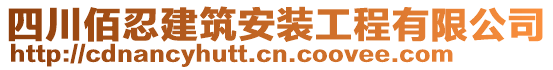 四川佰忍建筑安装工程有限公司
http://cdnancyhutt.cn.coovee.com